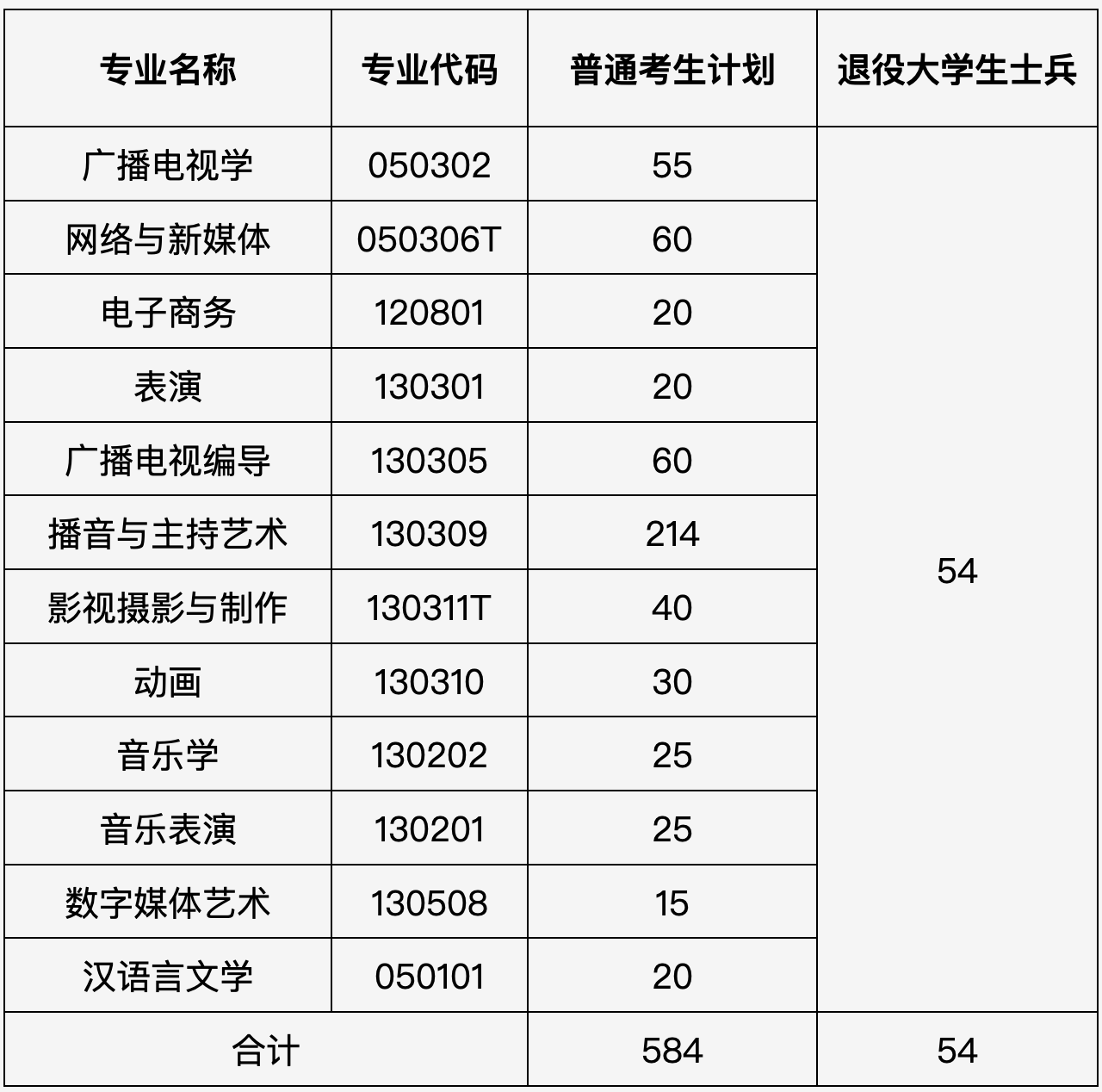 | 专业名称 | 专业代码 | 普通考生计划 | 退役大学生士兵 |
|---|---|---|---|
| 广播电视学 | 050302 | 55 | 54 |
| 网络与新媒体 | 050306T | 60 | |
| 电子商务 | 120801 | 20 | |
| 表演 | 130301 | 20 | |
| 广播电视编导 | 130305 | 60 | |
| 播音与主持艺术 | 130309 | 214 | |
| 影视摄影与制作 | 130311T | 40 | |
| 动画 | 130310 | 30 | |
| 音乐学 | 130202 | 25 | |
| 音乐表演 | 130201 | 25 | |
| 数字媒体艺术 | 130508 | 15 | |
| 汉语言文学 | 050101 | 20 | |
| 合计 | | 584 | 54 |